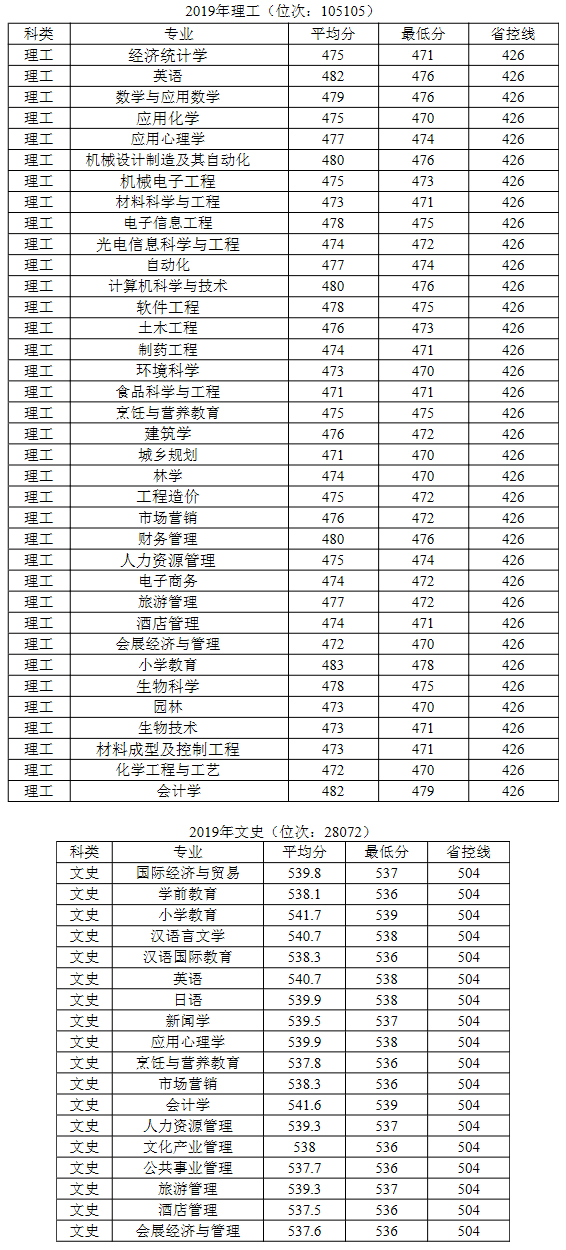 2019年理工（位次：105105）

| 科类 | 专业 | 平均分 | 最低分 | 省控线 |
|---|---|---|---|---|
| 理工 | 经济统计学 | 475 | 471 | 426 |
| 理工 | 英语 | 482 | 476 | 426 |
| 理工 | 数学与应用数学 | 479 | 476 | 426 |
| 理工 | 应用化学 | 475 | 470 | 426 |
| 理工 | 应用心理学 | 477 | 474 | 426 |
| 理工 | 机械设计制造及其自动化 | 480 | 476 | 426 |
| 理工 | 机械电子工程 | 475 | 473 | 426 |
| 理工 | 材料科学与工程 | 473 | 471 | 426 |
| 理工 | 电子信息工程 | 478 | 475 | 426 |
| 理工 | 光电信息科学与工程 | 474 | 472 | 426 |
| 理工 | 自动化 | 477 | 474 | 426 |
| 理工 | 计算机科学与技术 | 480 | 476 | 426 |
| 理工 | 软件工程 | 478 | 475 | 426 |
| 理工 | 土木工程 | 476 | 473 | 426 |
| 理工 | 制药工程 | 474 | 471 | 426 |
| 理工 | 环境科学 | 473 | 470 | 426 |
| 理工 | 食品科学与工程 | 471 | 471 | 426 |
| 理工 | 烹饪与营养教育 | 475 | 475 | 426 |
| 理工 | 建筑学 | 476 | 472 | 426 |
| 理工 | 城乡规划 | 471 | 470 | 426 |
| 理工 | 林学 | 474 | 470 | 426 |
| 理工 | 工程造价 | 475 | 472 | 426 |
| 理工 | 市场营销 | 476 | 472 | 426 |
| 理工 | 财务管理 | 480 | 476 | 426 |
| 理工 | 人力资源管理 | 475 | 474 | 426 |
| 理工 | 电子商务 | 474 | 472 | 426 |
| 理工 | 旅游管理 | 477 | 472 | 426 |
| 理工 | 酒店管理 | 474 | 471 | 426 |
| 理工 | 会展经济与管理 | 472 | 470 | 426 |
| 理工 | 小学教育 | 483 | 478 | 426 |
| 理工 | 生物科学 | 478 | 475 | 426 |
| 理工 | 园林 | 473 | 470 | 426 |
| 理工 | 生物技术 | 473 | 471 | 426 |
| 理工 | 材料成型及控制工程 | 473 | 471 | 426 |
| 理工 | 化学工程与工艺 | 472 | 470 | 426 |
| 理工 | 会计学 | 482 | 479 | 426 |

2019年文史（位次：28072）

| 科类 | 专业 | 平均分 | 最低分 | 省控线 |
|---|---|---|---|---|
| 文史 | 国际经济与贸易 | 539.8 | 537 | 504 |
| 文史 | 学前教育 | 538.1 | 536 | 504 |
| 文史 | 小学教育 | 541.7 | 539 | 504 |
| 文史 | 汉语言文学 | 540.7 | 538 | 504 |
| 文史 | 汉语国际教育 | 538.3 | 536 | 504 |
| 文史 | 英语 | 540.7 | 538 | 504 |
| 文史 | 日语 | 539.9 | 538 | 504 |
| 文史 | 新闻学 | 539.5 | 537 | 504 |
| 文史 | 应用心理学 | 539.9 | 538 | 504 |
| 文史 | 烹饪与营养教育 | 537.8 | 536 | 504 |
| 文史 | 市场营销 | 538.3 | 536 | 504 |
| 文史 | 会计学 | 541.6 | 539 | 504 |
| 文史 | 人力资源管理 | 539.3 | 537 | 504 |
| 文史 | 文化产业管理 | 538 | 536 | 504 |
| 文史 | 公共事业管理 | 537.7 | 536 | 504 |
| 文史 | 旅游管理 | 539.3 | 537 | 504 |
| 文史 | 酒店管理 | 537.5 | 536 | 504 |
| 文史 | 会展经济与管理 | 537.6 | 536 | 504 |